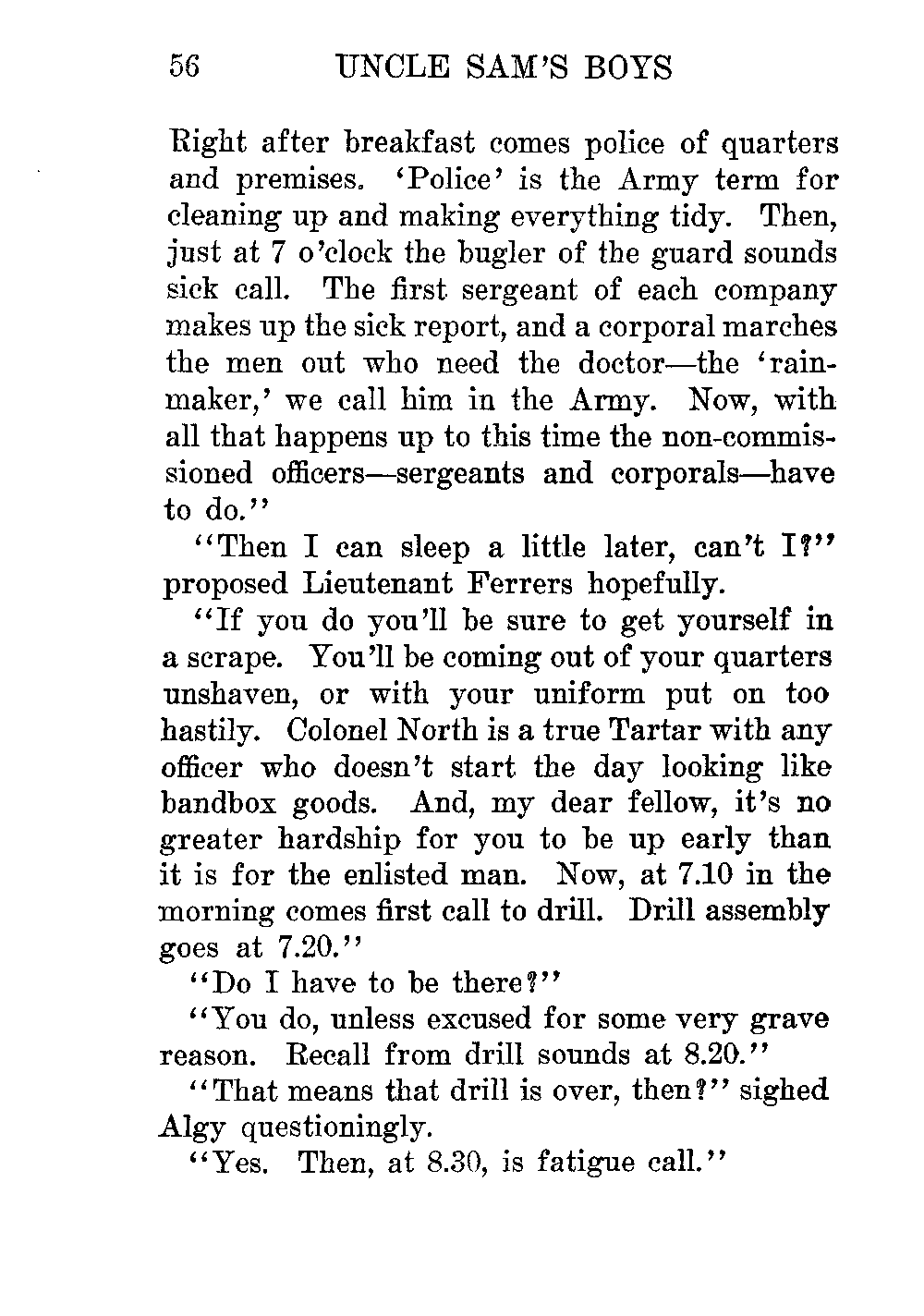 56 UNCLE SAM'S BOYS

Right after breakfast comes police of quarters and premises. 'Police' is the Army term for cleaning up and making everything tidy. Then, just at 7 o'clock the bugler of the guard sounds sick call. The first sergeant of each company makes up the sick report, and a corporal marches the men out who need the doctor—the 'rainmaker,' we call him in the Army. Now, with all that happens up to this time the non-commissioned officers—sergeants and corporals—have to do."

"Then I can sleep a little later, can't I?" proposed Lieutenant Ferrers hopefully.

"If you do you'll be sure to get yourself in a scrape. You'll be coming out of your quarters unshaven, or with your uniform put on too hastily. Colonel North is a true Tartar with any officer who doesn't start the day looking like bandbox goods. And, my dear fellow, it's no greater hardship for you to be up early than it is for the enlisted man. Now, at 7.10 in the morning comes first call to drill. Drill assembly goes at 7.20."

"Do I have to be there?"

"You do, unless excused for some very grave reason. Recall from drill sounds at 8.20."

"That means that drill is over, then?" sighed Algy questioningly.

"Yes. Then, at 8.30, is fatigue call."